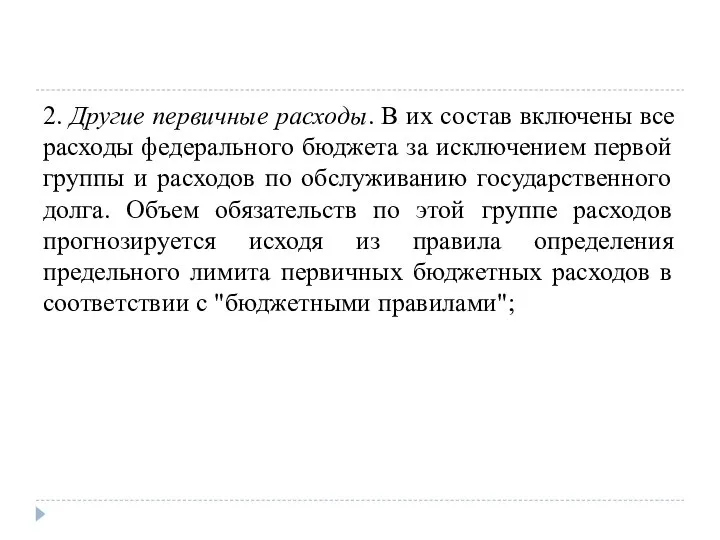 2. Другие первичные расходы. В их состав включены все расходы федерального бюджета за исключением первой группы и расходов по обслуживанию государственного долга. Объем обязательств по этой группе расходов прогнозируется исходя из правила определения предельного лимита первичных бюджетных расходов в соответствии с "бюджетными правилами";